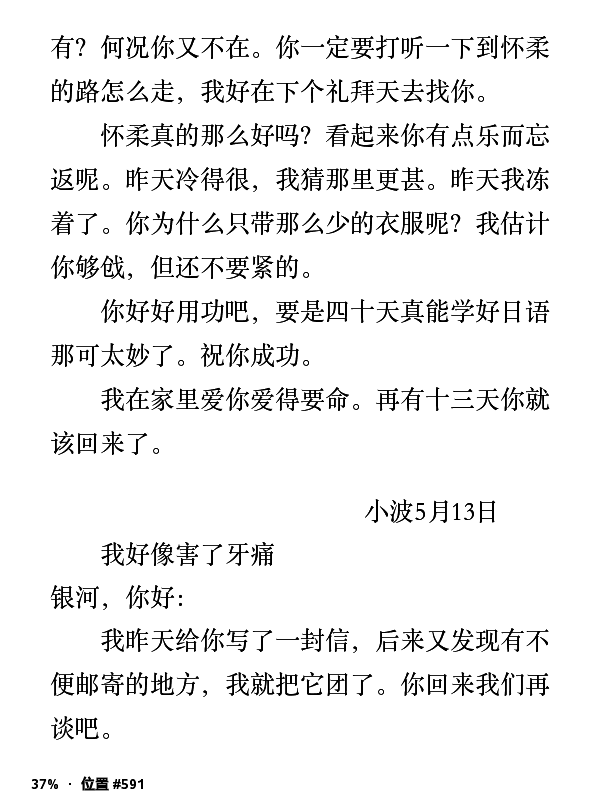 有？何况你又不在。你一定要打听一下到怀柔的路怎么走，我好在下个礼拜天去找你。

怀柔真的那么好吗？看起来你有点乐而忘返呢。昨天冷得很，我猜那里更甚。昨天我冻着了。你为什么只带那么少的衣服呢？我估计你够戗，但还不要紧的。

你好好用功吧，要是四十天真能学好日语那可太妙了。祝你成功。

我在家里爱你爱得要命。再有十三天你就该回来了。

小波5月13日

我好像害了牙痛

银河，你好:

我昨天给你写了一封信，后来又发现有不便邮寄的地方，我就把它团了。你回来我们再谈吧。

37% · 位置 #591